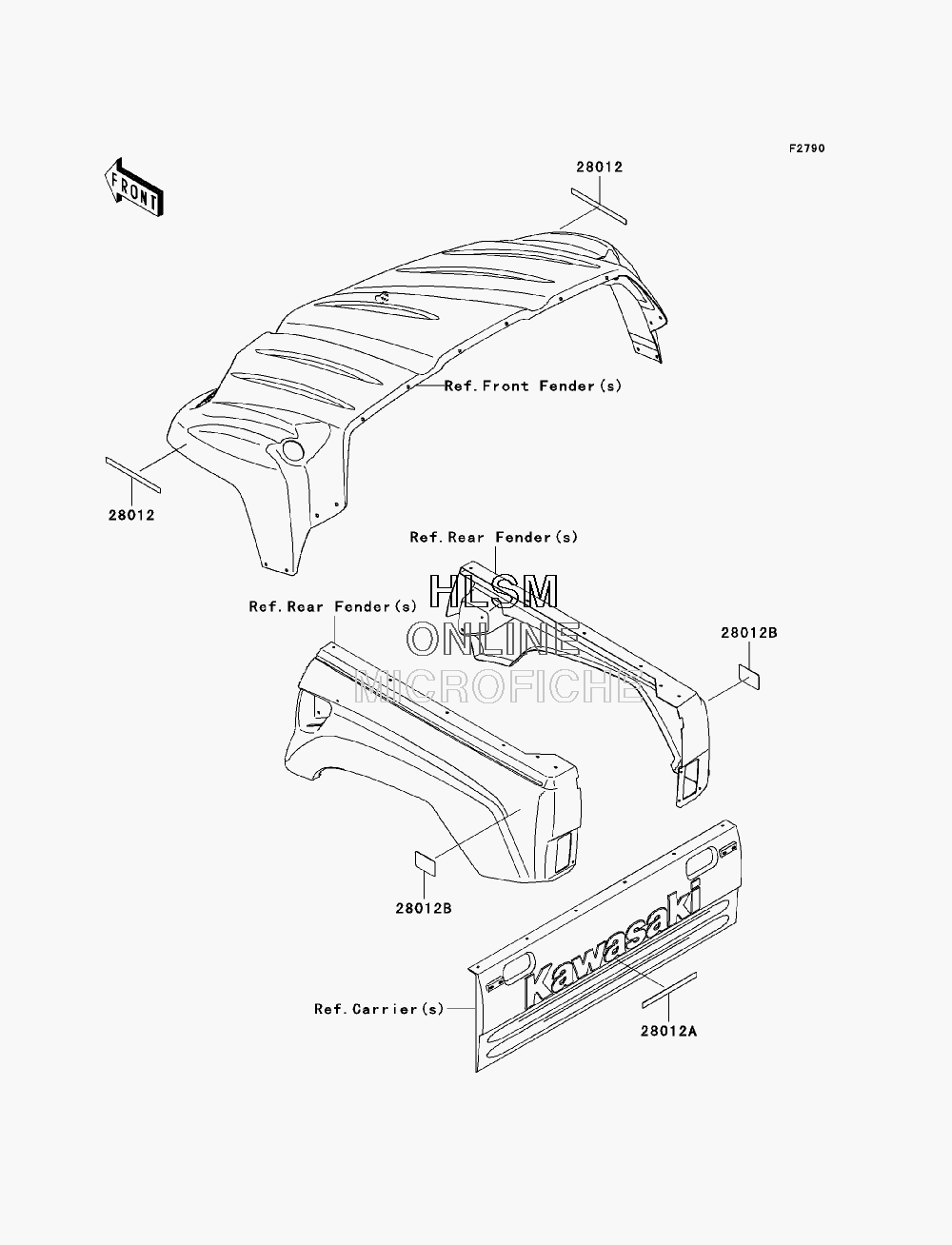 F2790

FRONT

28012

Ref.Front Fender(s)

28012

Ref.Rear Fender(s)

HLSM
ONLINE
MICROFICHE

Ref.Rear Fender(s)

28012B

28012B

Kawasaki

Ref.Carrier(s)

28012A